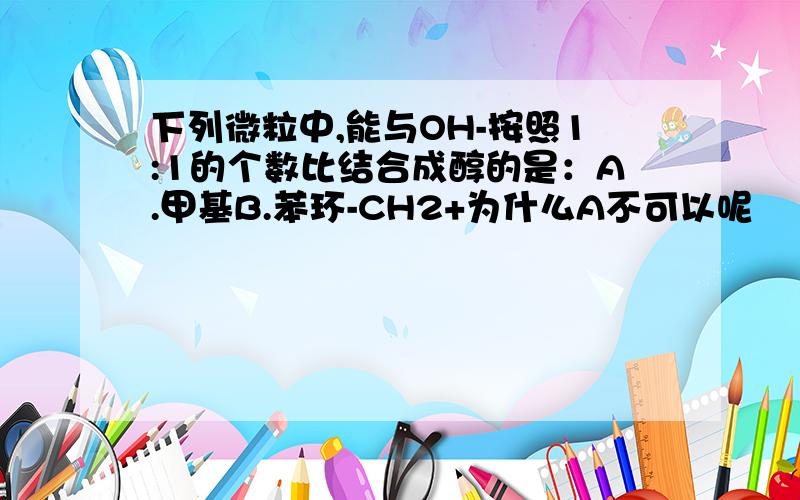 下列微粒中,能与OH-按照1:1的个数比结合成醇的是：A.甲基B.苯环-CH2+为什么A不可以呢